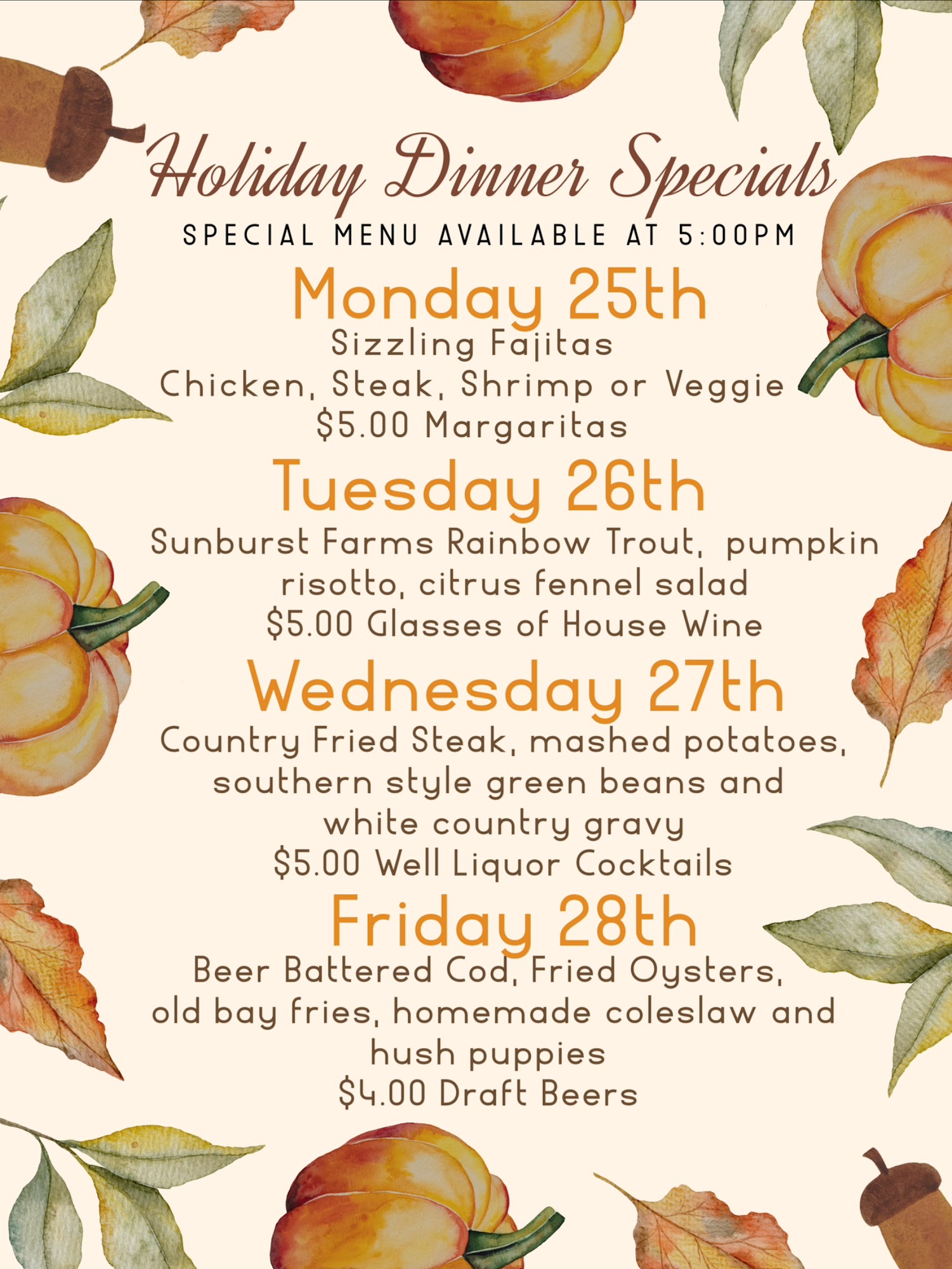 Holiday Dinner Specials
SPECIAL MENU AVAILABLE AT 5:00PM

Monday 25th
Sizzling Fajitas
Chicken, Steak, Shrimp or Veggie
$5.00 Margaritas

Tuesday 26th
Sunburst Farms Rainbow Trout, pumpkin risotto, citrus fennel salad
$5.00 Glasses of House Wine

Wednesday 27th
Country Fried Steak, mashed potatoes, southern style green beans and white country gravy
$5.00 Well Liquor Cocktails

Friday 28th
Beer Battered Cod, Fried Oysters, old bay fries, homemade coleslaw and hush puppies
$4.00 Draft Beers